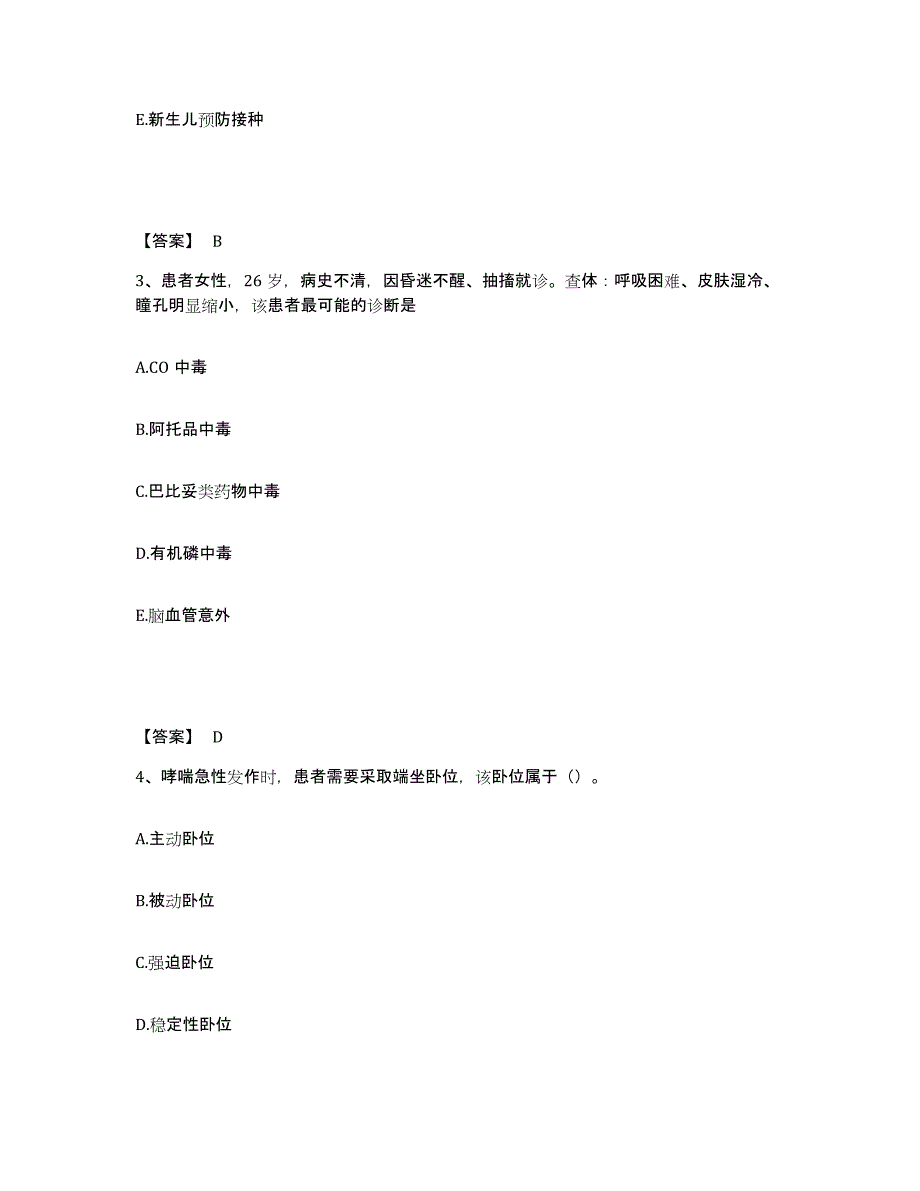 E.新生儿预防接种

【答案】 B

3、患者女性，26 岁，病史不清，因昏迷不醒、抽搐就诊。查体：呼吸困难、皮肤湿冷、瞳孔明显缩小，该患者最可能的诊断是

A.CO 中毒

B.阿托品中毒

C.巴比妥类药物中毒

D.有机磷中毒

E.脑血管意外

【答案】 D

4、哮喘急性发作时，患者需要采取端坐卧位，该卧位属于（）。

A.主动卧位

B.被动卧位

C.强迫卧位

D.稳定性卧位